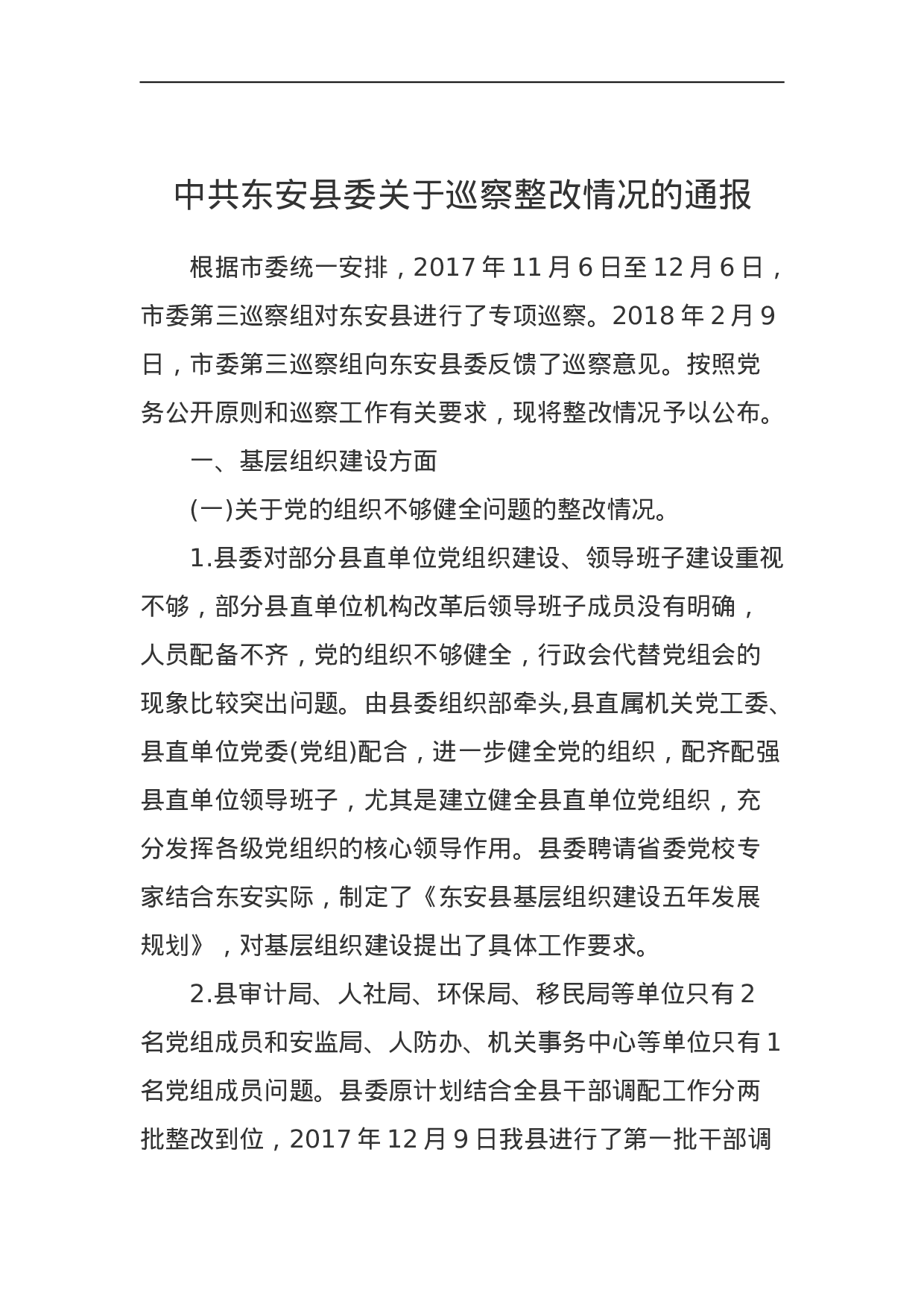 中共东安县委关于巡察整改情况的通报

根据市委统一安排，2017 年 11 月 6 日至 12 月 6 日，市委第三巡察组对东安县进行了专项巡察。2018 年 2 月 9 日，市委第三巡察组向东安县委反馈了巡察意见。按照党务公开原则和巡察工作有关要求，现将整改情况予以公布。

一、基层组织建设方面

(一)关于党的组织不够健全问题的整改情况。

1.县委对部分县直单位党组织建设、领导班子建设重视不够，部分县直单位机构改革后领导班子成员没有明确，人员配备不齐，党的组织不够健全，行政会代替党组会的现象比较突出问题。由县委组织部牵头,县直属机关党工委、县直单位党委(党组)配合，进一步健全党的组织，配齐配强县直单位领导班子，尤其是建立健全县直单位党组织，充分发挥各级党组织的核心领导作用。县委聘请省委党校专家结合东安实际，制定了《东安县基层组织建设五年发展规划》，对基层组织建设提出了具体工作要求。

2.县审计局、人社局、环保局、移民局等单位只有 2 名党组成员和安监局、人防办、机关事务中心等单位只有 1 名党组成员问题。县委原计划结合全县干部调配工作分两批整改到位，2017 年 12 月 9 日我县进行了第一批干部调